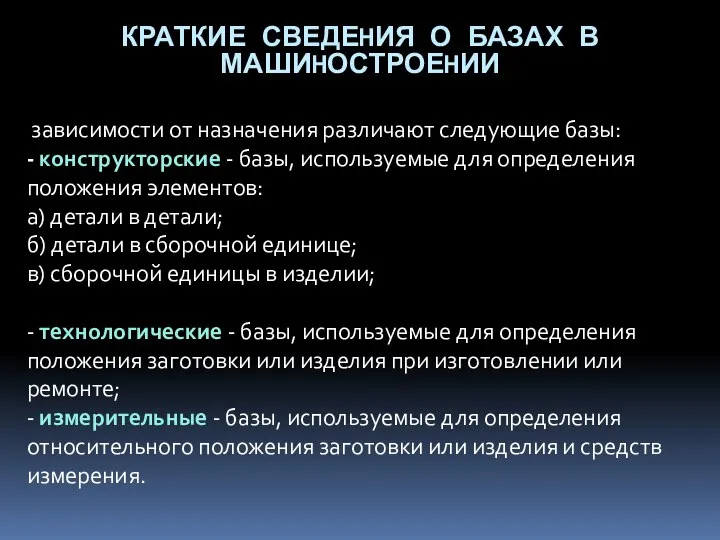 КРАТКИЕ СВЕДЕНИЯ О БАЗАХ В МАШИНОСТРОЕНИИ

зависимости от назначения различают следующие базы:
- конструкторские - базы, используемые для определения положения элементов:
а) детали в детали;
б) детали в сборочной единице;
в) сборочной единицы в изделии;

- технологические - базы, используемые для определения положения заготовки или изделия при изготовлении или ремонте;
- измерительные - базы, используемые для определения относительного положения заготовки или изделия и средств измерения.